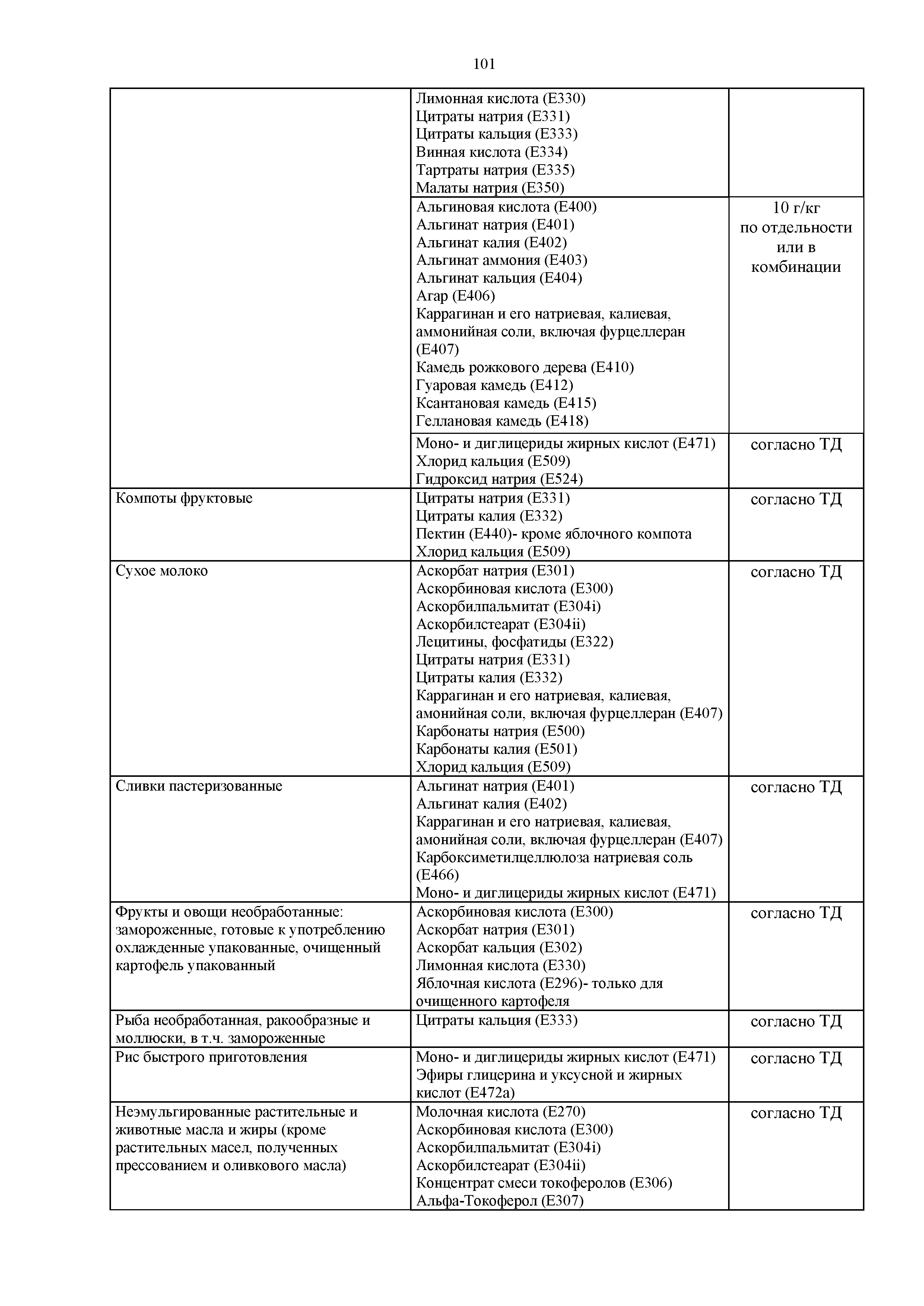 101

| | | |
|---|---|---|
| | Лимонная кислота (Е330) Цитраты натрия (Е331) Цитраты кальция (Е333) Винная кислота (Е334) Тартраты натрия (Е335) Малаты натрия (Е350) | |
| | Альгиновая кислота (Е400) Альгинат натрия (Е401) Альгинат калия (Е402) Альгинат аммония (Е403) Альгинат кальция (Е404) Агар (Е406) Каррагинан и его натриевая, калиевая, аммонийная соли, включая фурцеллеран (Е407) Камедь рожкового дерева (Е410) Гуаровая камедь (Е412) Ксантановая камедь (Е415) Геллановая камедь (Е418) | 10 г/кг по отдельности или в комбинации |
| | Моно- и диглицериды жирных кислот (Е471) Хлорид кальция (Е509) Гидроксид натрия (Е524) | согласно ТД |
| Компоты фруктовые | Цитраты натрия (Е331) Цитраты калия (Е332) Пектин (Е440)- кроме яблочного компота Хлорид кальция (Е509) | согласно ТД |
| Сухое молоко | Аскорбат натрия (Е301) Аскорбиновая кислота (Е300) Аскорбилпальмитат (Е304i) Аскорбилстеарат (Е304ii) Лецитины, фосфатиды (Е322) Цитраты натрия (Е331) Цитраты калия (Е332) Каррагинан и его натриевая, калиевая, амонийная соли, включая фурцеллеран (Е407) Карбонаты натрия (Е500) Карбонаты калия (Е501) Хлорид кальция (Е509) | согласно ТД |
| Сливки пастеризованные | Альгинат натрия (Е401) Альгинат калия (Е402) Каррагинан и его натриевая, калиевая, амонийная соли, включая фурцеллеран (Е407) Карбоксиметилцеллюлоза натриевая соль (Е466) Моно- и диглицериды жирных кислот (Е471) | согласно ТД |
| Фрукты и овощи необработанные: замороженные, готовые к употреблению охлажденные упакованные, очищенный картофель упакованный | Аскорбиновая кислота (Е300) Аскорбат натрия (Е301) Аскорбат кальция (Е302) Лимонная кислота (Е330) Яблочная кислота (Е296)- только для очищенного картофеля | согласно ТД |
| Рыба необработанная, ракообразные и моллюски, в т.ч. замороженные | Цитраты кальция (Е333) | согласно ТД |
| Рис быстрого приготовления | Моно- и диглицериды жирных кислот (Е471) Эфиры глицерина и уксусной и жирных кислот (Е472а) | согласно ТД |
| Неэмульгированные растительные и животные масла и жиры (кроме растительных масел, полученных прессованием и оливкового масла) | Молочная кислота (Е270) Аскорбиновая кислота (Е300) Аскорбилпальмитат (Е304i) Аскорбилстеарат (Е304ii) Концентрат смеси токоферолов (Е306) Альфа-Токоферол (Е307) | согласно ТД |